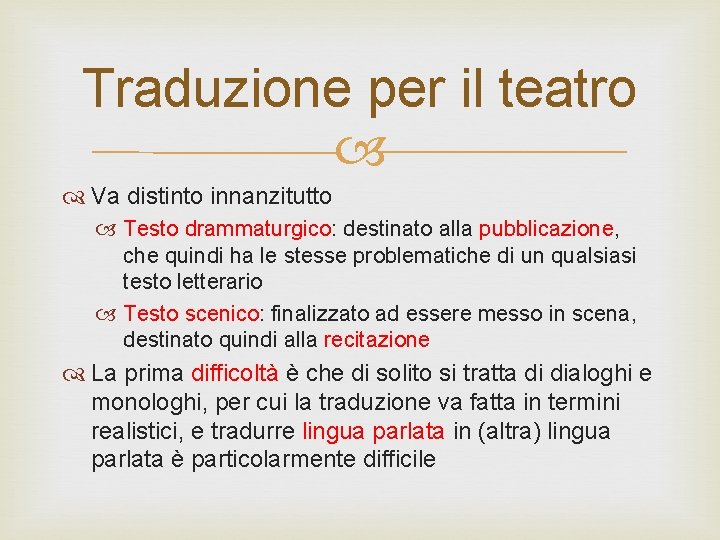 Traduzione per il teatro

Va distinto innanzitutto

Testo drammaturgico: destinato alla pubblicazione, che quindi ha le stesse problematiche di un qualsiasi testo letterario

Testo scenico: finalizzato ad essere messo in scena, destinato quindi alla recitazione

La prima difficoltà è che di solito si tratta di dialoghi e monologhi, per cui la traduzione va fatta in termini realistici, e tradurre lingua parlata in (altra) lingua parlata è particolarmente difficile